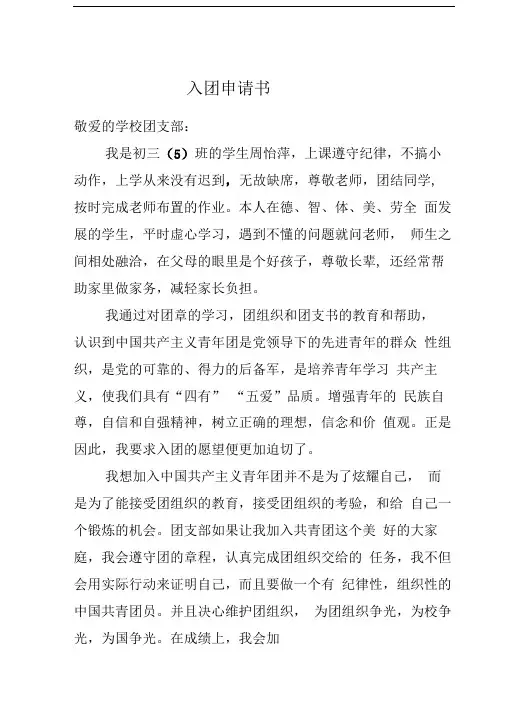 入团申请书

敬爱的学校团支部:

我是初三（5）班的学生周怡萍，上课遵守纪律，不搞小动作，上学从来没有迟到，无故缺席，尊敬老师，团结同学，按时完成老师布置的作业。本人在德、智、体、美、劳全 面发展的学生，平时虚心学习，遇到不懂的问题就问老师， 师生之间相处融洽，在父母的眼里是个好孩子，尊敬长辈，还经常帮助家里做家务，减轻家长负担。

我通过对团章的学习，团组织和团支书的教育和帮助，认识到中国共产主义青年团是党领导下的先进青年的群众 性组织，是党的可靠的、得力的后备军，是培养青年学习 共产主义，使我们具有“四有” “五爱”品质。增强青年的 民族自尊，自信和自强精神，树立正确的理想，信念和价 值观。正是因此，我要求入团的愿望便更加迫切了。

我想加入中国共产主义青年团并不是为了炫耀自己， 而是为了能接受团组织的教育，接受团组织的考验，和给 自己一个锻炼的机会。团支部如果让我加入共青团这个美 好的大家庭，我会遵守团的章程，认真完成团组织交给的 任务，我不但会用实际行动来证明自己，而且要做一个有 纪律性，组织性的中国共青团员。并且决心维护团组织， 为团组织争光，为校争光，为国争光。在成绩上，我会加